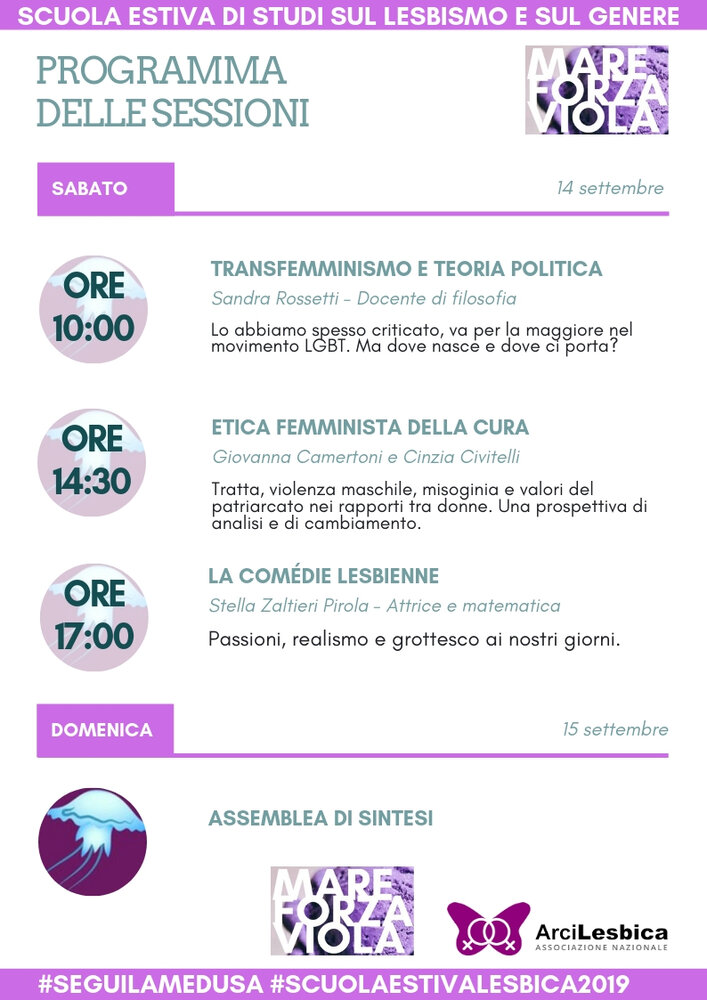 SCUOLA ESTIVA DI STUDI SUL LESBISMO E SUL GENERE

PROGRAMMA
DELLE SESSIONI

MARE
FORZA
VIOLA

SABATO

14 settembre

ORE
10:00

TRANSFEMMINISMO E TEORIA POLITICA

Sandra Rossetti - Docente di filosofia

Lo abbiamo spesso criticato, va per la maggiore nel movimento LGBT. Ma dove nasce e dove ci porta?

ORE
14:30

ETICA FEMMINISTA DELLA CURA

Giovanna Camertoni e Cinzia Civitelli

Tratta, violenza maschile, misoginia e valori del patriarcato nei rapporti tra donne. Una prospettiva di analisi e di cambiamento.

ORE
17:00

LA COMÉDIE LESBIENNE

Stella Zaltieri Pirola - Attrice e matematica

Passioni, realismo e grottesco ai nostri giorni.

DOMENICA

15 settembre

ASSEMBLEA DI SINTESI

MARE
FORZA
VIOLA

ArciLesbica
ASSOCIAZIONE NAZIONALE

#SEGUILAMEDUSA #SCUOLAESTIVALESBICA2019